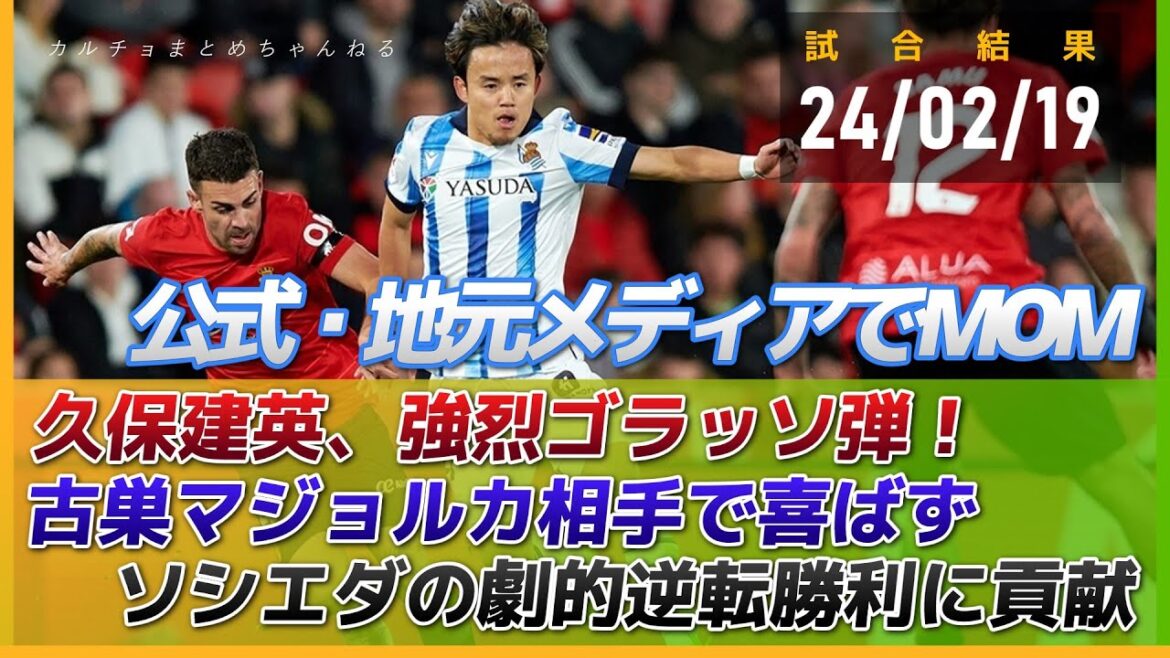 カルチョまとめちゃんねる

試合結果
24/02/19

YASUDA

ALUA

公式・地元メディアでMOM

久保建英、強烈ゴラッソ弾！
古巣マジョルカ相手で喜ばず
ソシエダの劇的逆転勝利に貢献